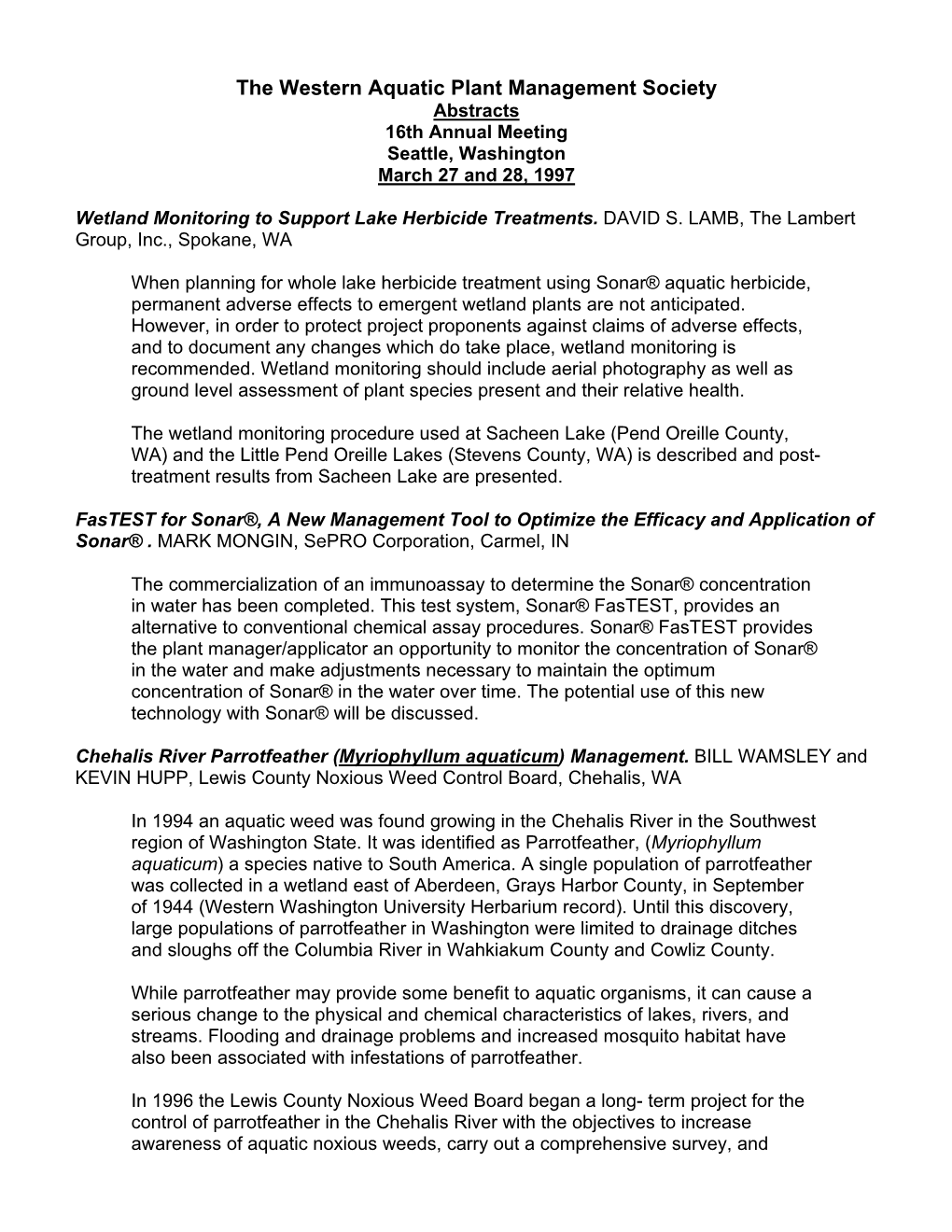 The Western Aquatic Plant Management Society
Abstracts
16th Annual Meeting
Seattle, Washington
March 27 and 28, 1997

Wetland Monitoring to Support Lake Herbicide Treatments. DAVID S. LAMB, The Lambert Group, Inc., Spokane, WA

When planning for whole lake herbicide treatment using Sonar® aquatic herbicide, permanent adverse effects to emergent wetland plants are not anticipated. However, in order to protect project proponents against claims of adverse effects, and to document any changes which do take place, wetland monitoring is recommended. Wetland monitoring should include aerial photography as well as ground level assessment of plant species present and their relative health.

The wetland monitoring procedure used at Sacheen Lake (Pend Oreille County, WA) and the Little Pend Oreille Lakes (Stevens County, WA) is described and post-treatment results from Sacheen Lake are presented.

FasTEST for Sonar®, A New Management Tool to Optimize the Efficacy and Application of Sonar® . MARK MONGIN, SePRO Corporation, Carmel, IN

The commercialization of an immunoassay to determine the Sonar® concentration in water has been completed. This test system, Sonar® FasTEST, provides an alternative to conventional chemical assay procedures. Sonar® FasTEST provides the plant manager/applicator an opportunity to monitor the concentration of Sonar® in the water and make adjustments necessary to maintain the optimum concentration of Sonar® in the water over time. The potential use of this new technology with Sonar® will be discussed.

Chehalis River Parrotfeather (Myriophyllum aquaticum) Management. BILL WAMSLEY and KEVIN HUPP, Lewis County Noxious Weed Control Board, Chehalis, WA

In 1994 an aquatic weed was found growing in the Chehalis River in the Southwest region of Washington State. It was identified as Parrotfeather, (Myriophyllum aquaticum) a species native to South America. A single population of parrotfeather was collected in a wetland east of Aberdeen, Grays Harbor County, in September of 1944 (Western Washington University Herbarium record). Until this discovery, large populations of parrotfeather in Washington were limited to drainage ditches and sloughs off the Columbia River in Wahkiakum County and Cowliz County.

While parrotfeather may provide some benefit to aquatic organisms, it can cause a serious change to the physical and chemical characteristics of lakes, rivers, and streams. Flooding and drainage problems and increased mosquito habitat have also been associated with infestations of parrotfeather.

In 1996 the Lewis County Noxious Weed Board began a long- term project for the control of parrotfeather in the Chehalis River with the objectives to increase awareness of aquatic noxious weeds, carry out a comprehensive survey, and